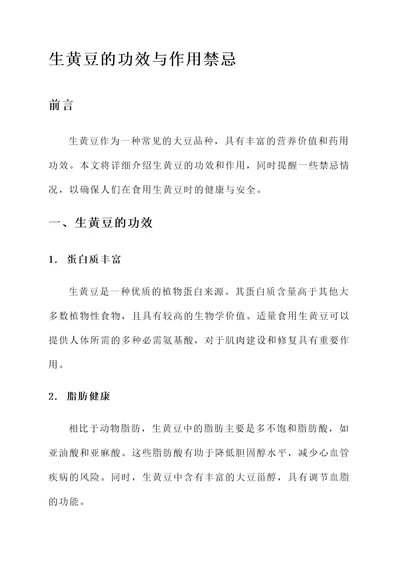 生黄豆的功效与作用禁忌

前言

生黄豆作为一种常见的大豆品种，具有丰富的营养价值和药用功效。本文将详细介绍生黄豆的功效和作用，同时提醒一些禁忌情况，以确保人们在食用生黄豆时的健康与安全。

一、生黄豆的功效

1. 蛋白质丰富

生黄豆是一种优质的植物蛋白来源。其蛋白质含量高于其他大多数植物性食物，且具有较高的生物学价值。适量食用生黄豆可以提供人体所需的多种必需氨基酸，对于肌肉建设和修复具有重要作用。

2. 脂肪健康

相比于动物脂肪，生黄豆中的脂肪主要是多不饱和脂肪酸，如亚油酸和亚麻酸。这些脂肪酸有助于降低胆固醇水平，减少心血管疾病的风险。同时，生黄豆中含有丰富的大豆甾醇，具有调节血脂的功能。